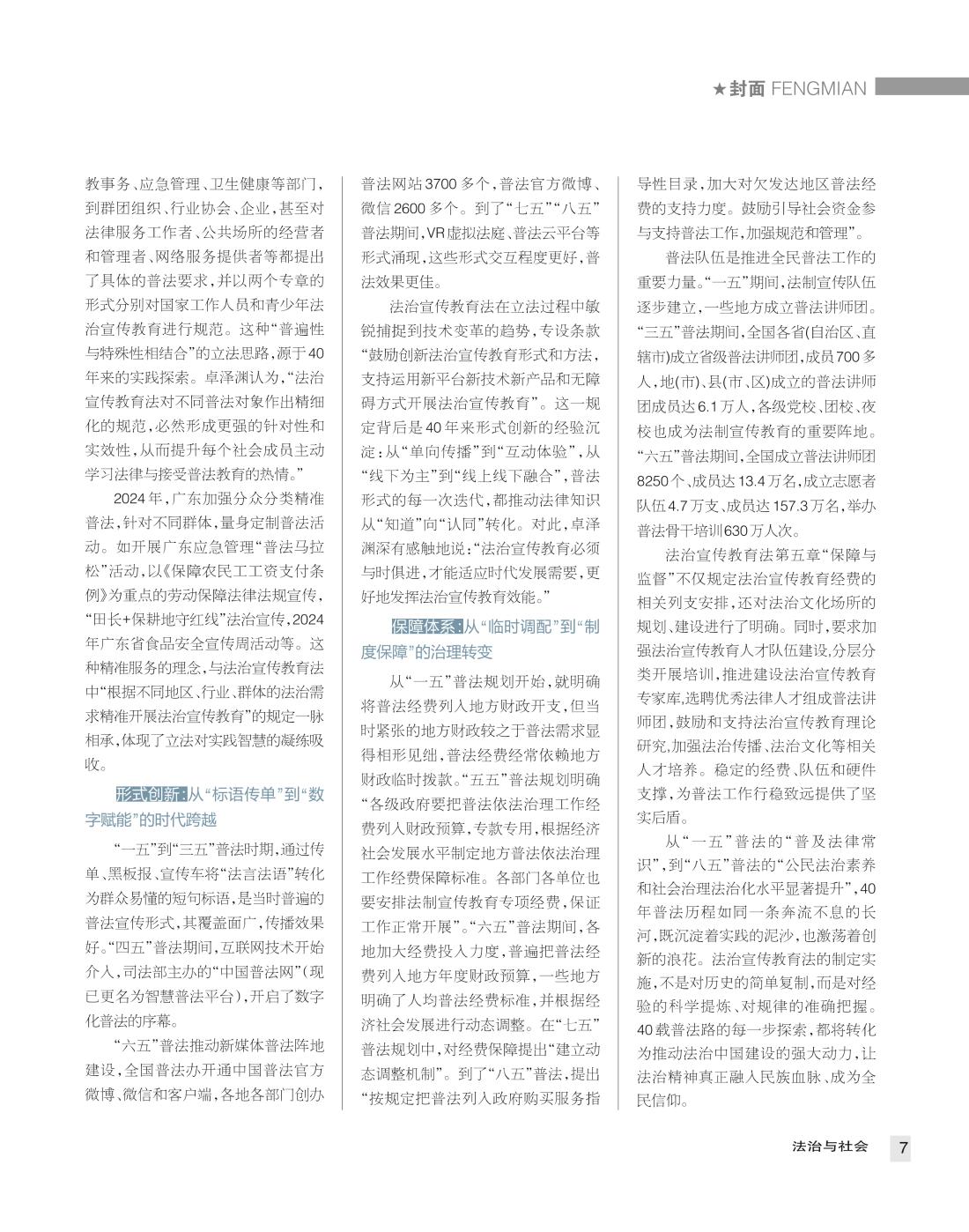 ★封面 FENGMIAN

教事务、应急管理、卫生健康等部门，到群团组织、行业协会、企业，甚至对法律服务工作者、公共场所的经营者和管理者、网络服务提供者等都提出了具体的普法要求，并以两个专章的形式分别对国家工作人员和青少年法治宣传教育进行规范。这种“普遍性与特殊性相结合”的立法思路，源于40年来的实践探索。卓泽渊认为，“法治宣传教育法对不同普法对象作出精细化的规范，必然形成更强的针对性和实效性，从而提升每个社会成员主动学习法律与接受普法教育的热情。”

2024年，广东加强分众分类精准普法，针对不同群体，量身定制普法活动。如开展广东应急管理“普法马拉松”活动，以《保障农民工工资支付条例》为重点的劳动保障法律法规宣传，“田长+保耕地守红线”法治宣传，2024年广东省食品安全宣传周活动等。这种精准服务的理念，与法治宣传教育法中“根据不同地区、行业、群体的法治需求精准开展法治宣传教育”的规定一脉相承，体现了立法对实践智慧的凝练吸收。

形式创新：从“标语传单”到“数字赋能”的时代跨越

“一五”到“三五”普法时期，通过传单、黑板报、宣传车将“法言法语”转化为群众易懂的短句标语，是当时普遍的普法宣传形式，其覆盖面广，传播效果好。“四五”普法期间，互联网技术开始介入，司法部主办的“中国普法网”（现已更名为智慧普法平台），开启了数字化普法的序幕。

“六五”普法推动新媒体普法阵地建设，全国普法办开通中国普法官方微博、微信和客户端，各地各部门创办普法网站3700多个，普法官方微博、微信2600多个。到了“七五”“八五”普法期间，VR虚拟法庭、普法云平台等形式涌现，这些形式交互程度更好，普法效果更佳。

法治宣传教育法在立法过程中敏锐捕捉到技术变革的趋势，专设条款“鼓励创新法治宣传教育形式和方法，支持运用新平台新技术新产品和无障碍方式开展法治宣传教育”。这一规定背后是40年来形式创新的经验沉淀：从“单向传播”到“互动体验”，从“线下为主”到“线上线下融合”，普法形式的每一次迭代，都推动法律知识从“知道”向“认同”转化。对此，卓泽渊深有感触地说：“法治宣传教育必须与时俱进，才能适应时代发展需要，更好地发挥法治宣传教育效能。”

保障体系：从“临时调配”到“制度保障”的治理转变

从“一五”普法规划开始，就明确将普法经费列入地方财政开支，但当时紧张的地方财政较之于普法需求显得相形见绌，普法经费经常依赖地方财政临时拨款。“五五”普法规划明确“各级政府要把普法依法治理工作经费列入财政预算，专款专用，根据经济社会发展水平制定地方普法依法治理工作经费保障标准。各部门各单位也要安排法制宣传教育专项经费，保证工作正常开展”。“六五”普法期间，各地加大经费投入力度，普遍把普法经费列入地方年度财政预算，一些地方明确了人均普法经费标准，并根据经济社会发展进行动态调整。在“七五”普法规划中，对经费保障提出“建立动态调整机制”。到了“八五”普法，提出“按规定把普法列入政府购买服务指导性目录，加大对欠发达地区普法经费的支持力度。鼓励引导社会资金参与支持普法工作，加强规范和管理”。

普法队伍是推进全民普法工作的重要力量。“一五”期间，法制宣传队伍逐步建立，一些地方成立普法讲师团。“三五”普法期间，全国各省（自治区、直辖市）成立省级普法讲师团，成员700多人，地（市）、县（市、区）成立的普法讲师团成员达6.1万人，各级党校、团校、夜校也成为法制宣传教育的重要阵地。“六五”普法期间，全国成立普法讲师团8250个、成员达13.4万名，成立志愿者队伍4.7万支、成员达157.3万名，举办普法骨干培训630万人次。

法治宣传教育法第五章“保障与监督”不仅规定法治宣传教育经费的相关列支安排，还对法治文化场所的规划、建设进行了明确。同时，要求加强法治宣传教育人才队伍建设，分层分类开展培训，推进建设法治宣传教育专家库，选聘优秀法律人才组成普法讲师团，鼓励和支持法治宣传教育理论研究，加强法治传播、法治文化等相关人才培养。稳定的经费、队伍和硬件支撑，为普法工作行稳致远提供了坚实后盾。

从“一五”普法的“普及法律常识”，到“八五”普法的“公民法治素养和社会治理法治化水平显著提升”，40年普法历程如同一条奔流不息的长河，既沉淀着实践的泥沙，也激荡着创新的浪花。法治宣传教育法的制定实施，不是对历史的简单复制，而是对经验的科学提炼、对规律的准确把握。40载普法路的每一步探索，都将转化为推动法治中国建设的强大动力，让法治精神真正融入民族血脉、成为全民信仰。

法治与社会 7